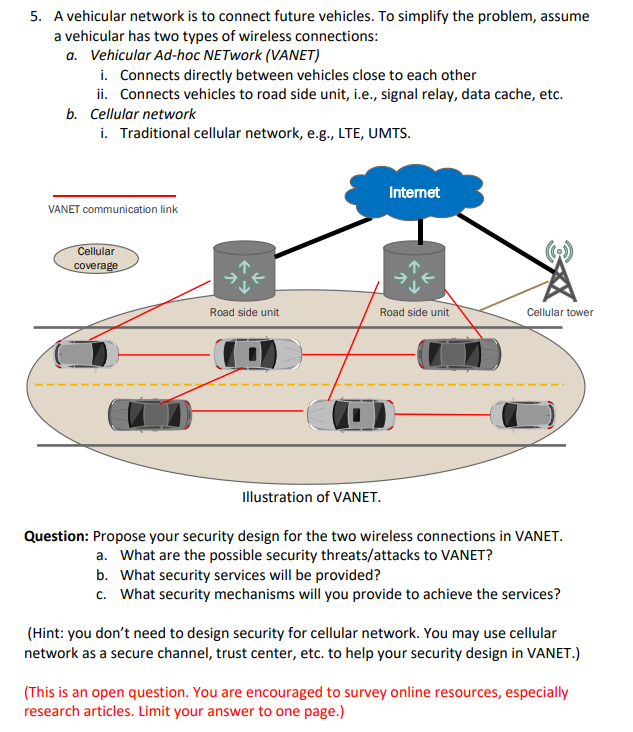 5. A vehicular network is to connect future vehicles. To simplify the problem, assume a vehicular has two types of wireless connections:

a. Vehicular Ad-hoc NETwork (VANET)

i. Connects directly between vehicles close to each other

ii. Connects vehicles to road side unit, i.e., signal relay, data cache, etc.

b. Cellular network

i. Traditional cellular network, e.g., LTE, UMTS.

VANET communication link

Cellular coverage

Internet

Road side unit

Road side unit

Cellular tower

Illustration of VANET.

Question: Propose your security design for the two wireless connections in VANET.

a. What are the possible security threats/attacks to VANET?

b. What security services will be provided?

c. What security mechanisms will you provide to achieve the services?

(Hint: you don't need to design security for cellular network. You may use cellular network as a secure channel, trust center, etc. to help your security design in VANET.)

(This is an open question. You are encouraged to survey online resources, especially research articles. Limit your answer to one page.)